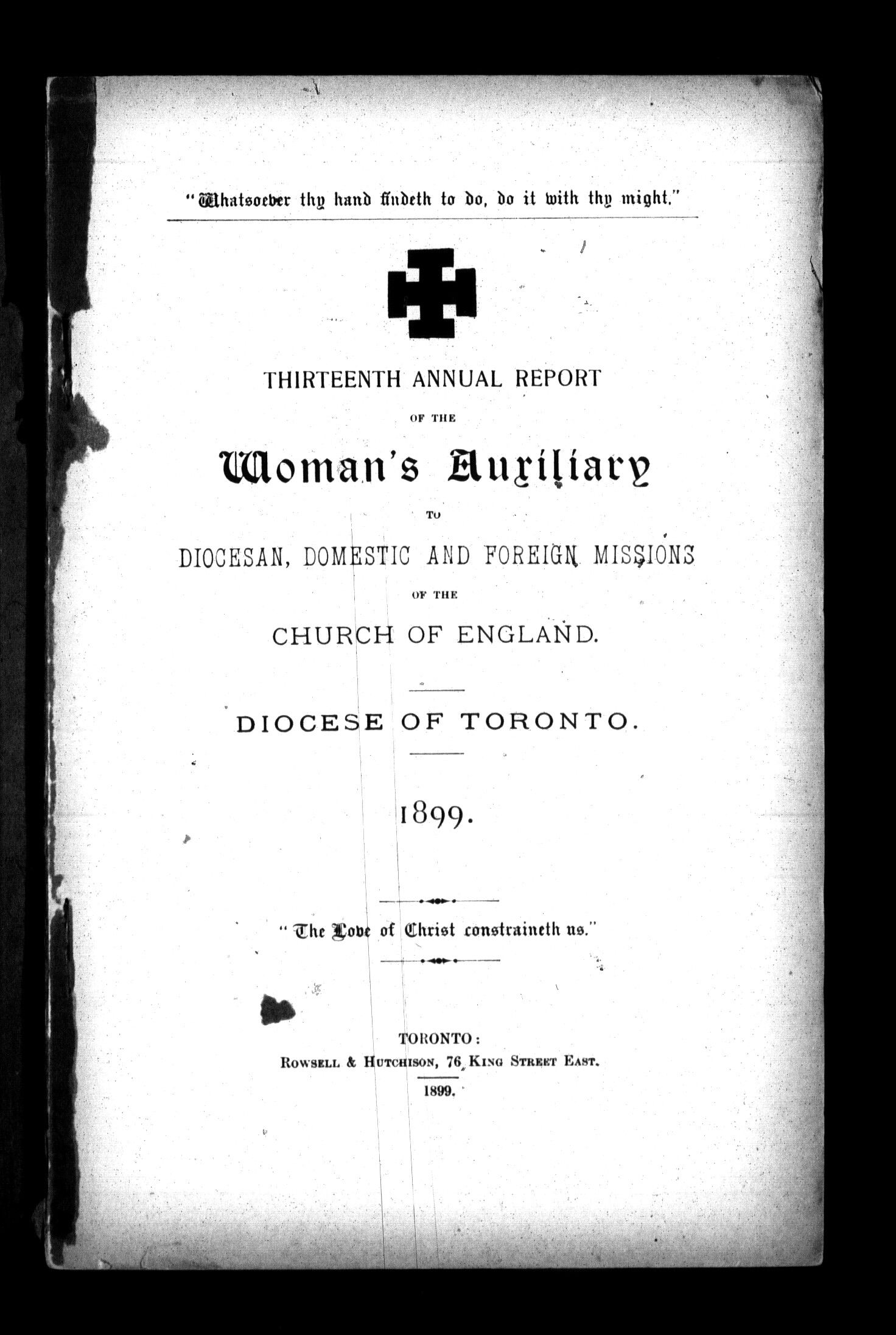 "Whatsoever thy hand findeth to do, do it with thy might."

THIRTEENTH ANNUAL REPORT

OF THE

Woman's Auxiliary

TO

DIOCESAN, DOMESTIC AND FOREIGN MISSIONS

OF THE

CHURCH OF ENGLAND.

DIOCESE OF TORONTO.

1899.

"The Love of Christ constraineth us."

TORONTO:
ROWSELL & HUTCHISON, 76 KING STREET EAST.
1899.